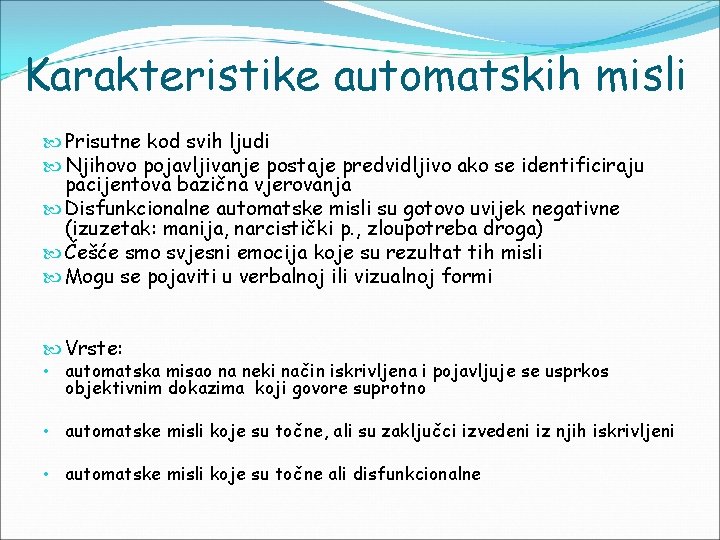 Karakteristike automatskih misli

Prisutne kod svih ljudi
Njihovo pojavljivanje postaje predvidljivo ako se identificiraju pacijentova bazična vjerovanja
Disfunkcionalne automatske misli su gotovo uvijek negativne (izuzetak: manija, narcistički p., zloupotreba droga)
Češće smo svjesni emocija koje su rezultat tih misli
Mogu se pojaviti u verbalnoj ili vizualnoj formi

Vrste:
• automatska misao na neki način iskrivljena i pojavljuje se usprkos objektivnim dokazima koji govore suprotno

• automatske misli koje su točne, ali su zaključci izvedeni iz njih iskrivljeni

• automatske misli koje su točne ali disfunkcionalne